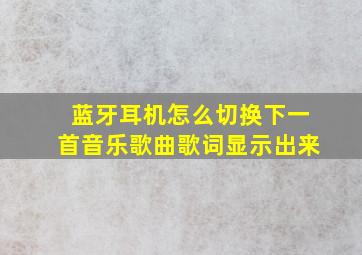 蓝牙耳机怎么切换下一首音乐歌曲歌词显示出来